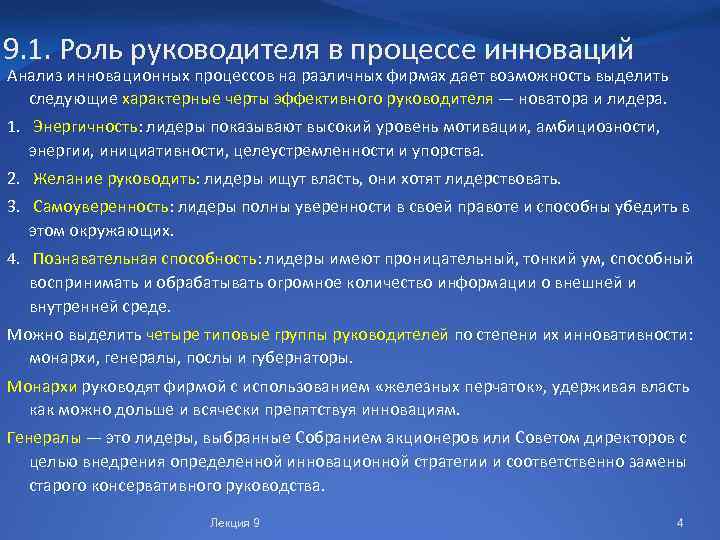 9.1. Роль руководителя в процессе инноваций

Анализ инновационных процессов на различных фирмах дает возможность выделить следующие характерные черты эффективного руководителя — новатора и лидера.

1. Энергичность: лидеры показывают высокий уровень мотивации, амбициозности, энергии, инициативности, целеустремленности и упорства.

2. Желание руководить: лидеры ищут власть, они хотят лидерствовать.

3. Самоуверенность: лидеры полны уверенности в своей правоте и способны убедить в этом окружающих.

4. Познавательная способность: лидеры имеют проницательный, тонкий ум, способный воспринимать и обрабатывать огромное количество информации о внешней и внутренней среде.

Можно выделить четыре типовые группы руководителей по степени их инновативности: монархи, генералы, послы и губернаторы.

Монархи руководят фирмой с использованием «железных перчаток», удерживая власть как можно дольше и всячески препятствуя инновациям.

Генералы — это лидеры, выбранные Собранием акционеров или Советом директоров с целью внедрения определенной инновационной стратегии и соответственно замены старого консервативного руководства.

Лекция 9

4